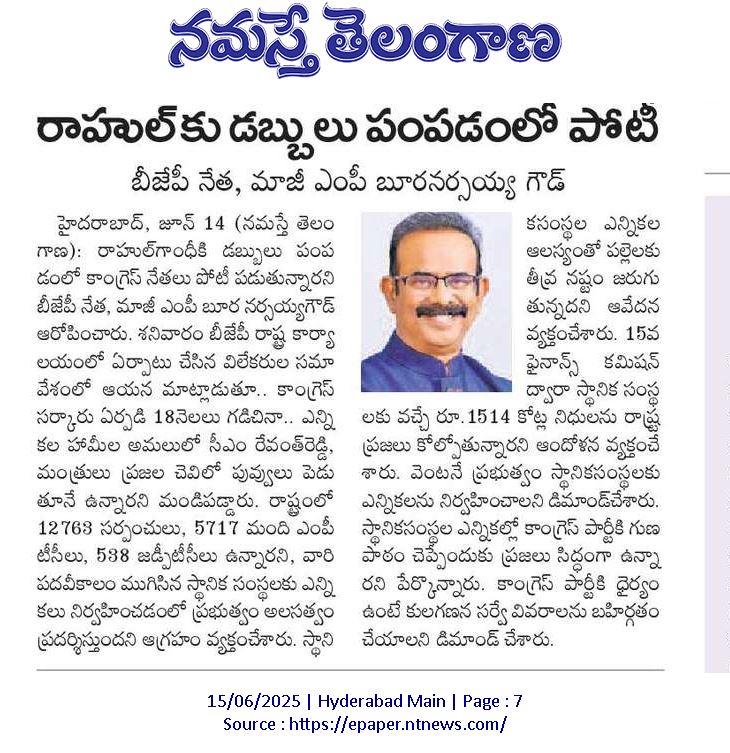 నమస్తే తెలంగాణ

రాహుల్‌కు డబ్బులు పంపడంలో పోటీ

బీజేపీ నేత, మాజీ ఎంపీ బూరనర్సయ్య గౌడ్

హైదరాబాద్, జూన్ 14 (నమస్తే తెలంగాణ): రాహుల్‌గాంధీకి డబ్బులు పంపడంలో కాంగ్రెస్ నేతలు పోటీ పడుతున్నారని బీజేపీ నేత, మాజీ ఎంపీ బూర నర్సయ్యగౌడ్ ఆరోపించారు. శనివారం బీజేపీ రాష్ట్ర కార్యాలయంలో ఏర్పాటు చేసిన విలేకరుల సమావేశంలో ఆయన మాట్లాడుతూ.. కాంగ్రెస్ సర్కారు ఏర్పడి 18నెలలు గడిచినా.. ఎన్నికల హామీల అమలులో సీఎం రేవంత్‌రెడ్డి, మంత్రులు ప్రజల చెవిలో పువ్వులు పెడుతూనే ఉన్నారని మండిపడ్డారు. రాష్ట్రంలో 12763 సర్పంచులు, 5717 మంది ఎంపీటీసీలు, 538 జడ్పీటీసీలు ఉన్నారని, వారి పదవీకాలం ముగిసిన స్థానిక సంస్థలకు ఎన్నికలు నిర్వహించడంలో ప్రభుత్వం అలసత్వం ప్రదర్శిస్తుందని ఆగ్రహం వ్యక్తంచేశారు. స్థానికసంస్థల ఎన్నికల ఆలస్యంతో పల్లెలకు తీవ్ర నష్టం జరుగుతున్నదని ఆవేదన వ్యక్తంచేశారు. 15వ ఫైనాన్స్ కమిషన్ ద్వారా స్థానిక సంస్థలకు వచ్చే రూ.1514 కోట్ల నిధులను రాష్ట్ర ప్రజలు కోల్పోతున్నారని ఆందోళన వ్యక్తంచేశారు. వెంటనే ప్రభుత్వం స్థానికసంస్థలకు ఎన్నికలను నిర్వహించాలని డిమాండ్‌చేశారు. స్థానికసంస్థల ఎన్నికల్లో కాంగ్రెస్ పార్టీకి గుణపాఠం చెప్పేందుకు ప్రజలు సిద్ధంగా ఉన్నారని పేర్కొన్నారు. కాంగ్రెస్ పార్టీకి ధైర్యం ఉంటే కులగణన సర్వే వివరాలను బహిర్గతం చేయాలని డిమాండ్ చేశారు.

15/06/2025 | Hyderabad Main | Page : 7
Source : https://epaper.ntnews.com/